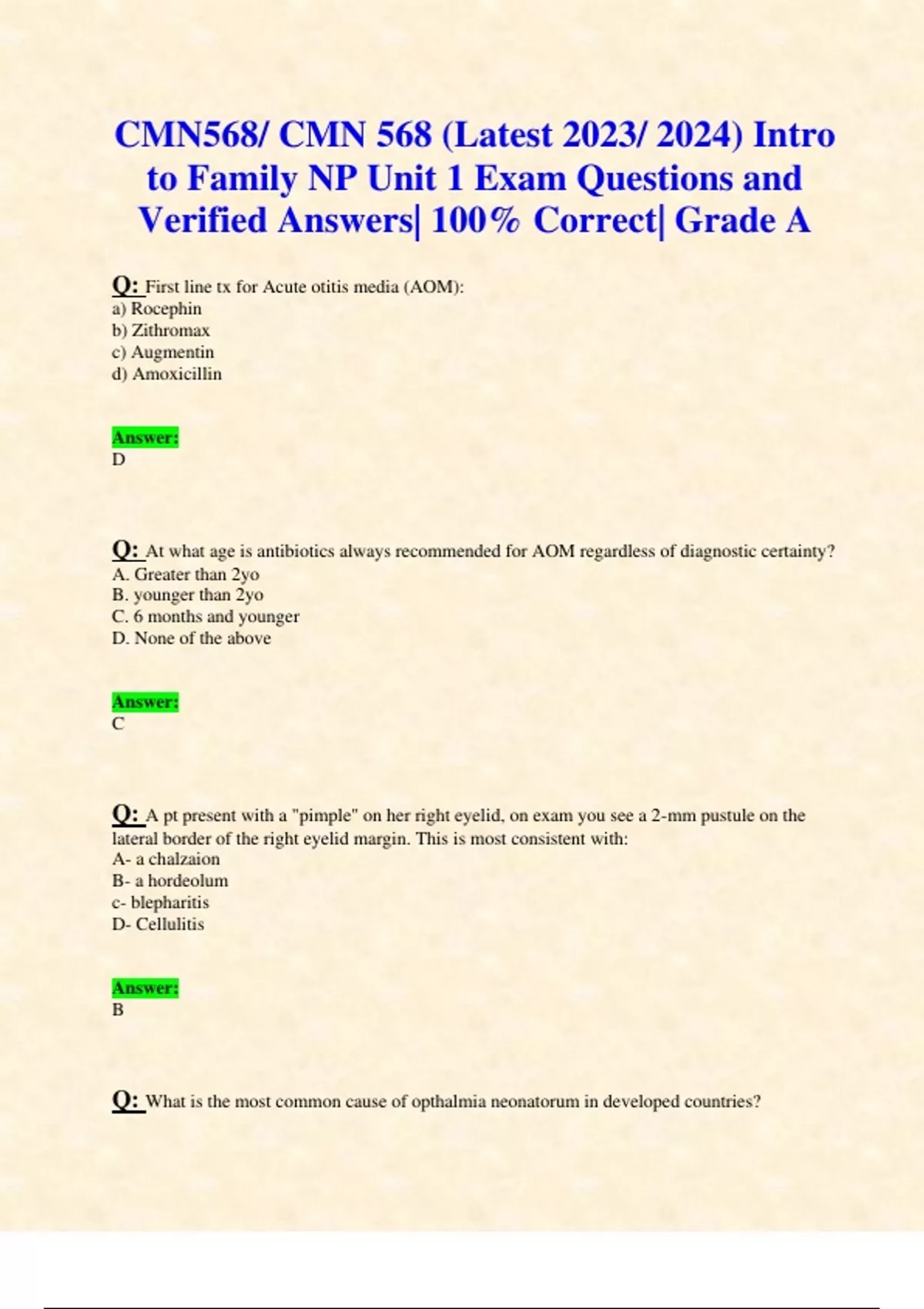 CMN568/ CMN 568 (Latest 2023/ 2024) Intro to Family NP Unit 1 Exam Questions and Verified Answers| 100% Correct| Grade A

Q: First line tx for Acute otitis media (AOM):
a) Rocephin
b) Zithromax
c) Augmentin
d) Amoxicillin

Answer:
D

Q: At what age is antibiotics always recommended for AOM regardless of diagnostic certainty?
A. Greater than 2yo
B. younger than 2yo
C. 6 months and younger
D. None of the above

Answer:
C

Q: A pt present with a "pimple" on her right eyelid, on exam you see a 2-mm pustule on the lateral border of the right eyelid margin. This is most consistent with:
A- a chalzaion
B- a hordeolum
c- blepharitis
D- Cellulitis

Answer:
B

Q: What is the most common cause of opthalmia neonatorum in developed countries?